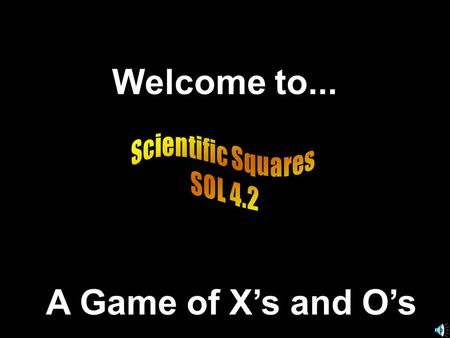 Welcome to...

Scientific Squares
SOL 4.2

A Game of X’s and O’s